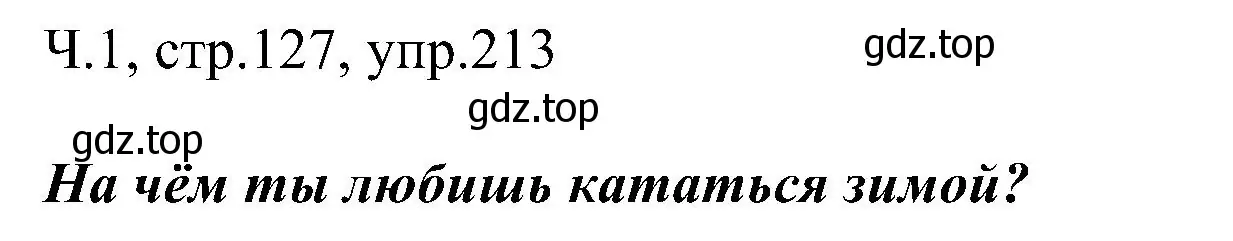 Ч.1, стр.127, упр.213

gdz.top

gdz.top

gdz.top

На чём ты любишь кататься зимой?